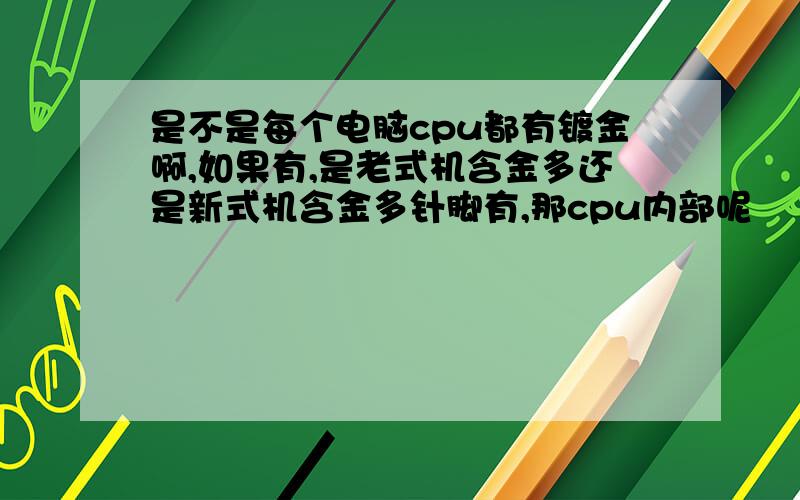 是不是每个电脑cpu都有镀金啊,如果有,是老式机含金多还是新式机含金多针脚有,那cpu内部呢